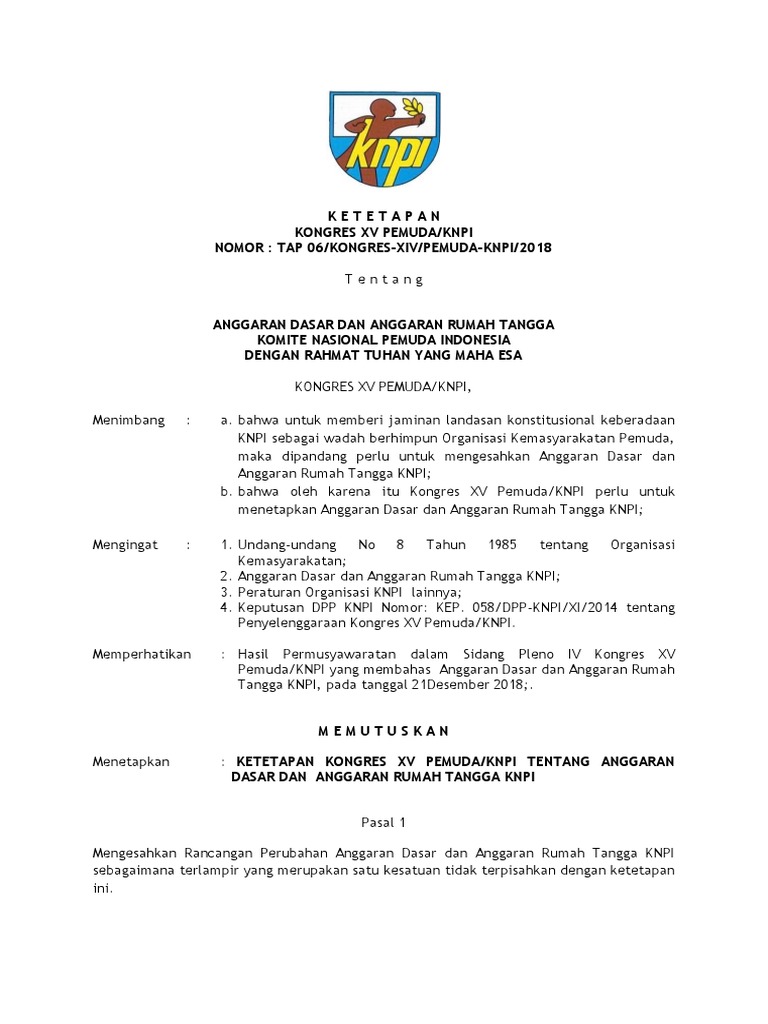 knpi

K E T E T A P A N
KONGRES XV PEMUDA/KNPI
NOMOR : TAP 06/KONGRES-XIV/PEMUDA-KNPI/2018

T e n t a n g

ANGGARAN DASAR DAN ANGGARAN RUMAH TANGGA
KOMITE NASIONAL PEMUDA INDONESIA
DENGAN RAHMAT TUHAN YANG MAHA ESA

KONGRES XV PEMUDA/KNPI,

Menimbang : a. bahwa untuk memberi jaminan landasan konstitusional keberadaan KNPI sebagai wadah berhimpun Organisasi Kemasyarakatan Pemuda, maka dipandang perlu untuk mengesahkan Anggaran Dasar dan Anggaran Rumah Tangga KNPI;
b. bahwa oleh karena itu Kongres XV Pemuda/KNPI perlu untuk menetapkan Anggaran Dasar dan Anggaran Rumah Tangga KNPI;

Mengingat : 1. Undang-undang No 8 Tahun 1985 tentang Organisasi Kemasyarakatan;
2. Anggaran Dasar dan Anggaran Rumah Tangga KNPI;
3. Peraturan Organisasi KNPI lainnya;
4. Keputusan DPP KNPI Nomor: KEP. 058/DPP-KNPI/XI/2014 tentang Penyelenggaraan Kongres XV Pemuda/KNPI.

Memperhatikan : Hasil Permusyawaratan dalam Sidang Pleno IV Kongres XV Pemuda/KNPI yang membahas Anggaran Dasar dan Anggaran Rumah Tangga KNPI, pada tanggal 21Desember 2018;.

M E M U T U S K A N

Menetapkan : KETETAPAN KONGRES XV PEMUDA/KNPI TENTANG ANGGARAN DASAR DAN ANGGARAN RUMAH TANGGA KNPI

Pasal 1

Mengesahkan Rancangan Perubahan Anggaran Dasar dan Anggaran Rumah Tangga KNPI sebagaimana terlampir yang merupakan satu kesatuan tidak terpisahkan dengan ketetapan ini.